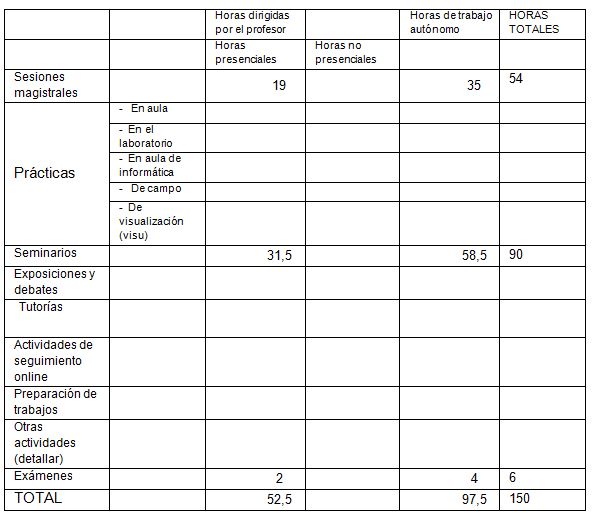 | | | Horas dirigidas por el profesor | | Horas de trabajo autónomo | HORAS TOTALES |
|---|---|---|---|---|---|
| | | Horas presenciales | Horas no presenciales | | |
| Sesiones magistrales | | 19 | | 35 | 54 |
| Prácticas | - En aula | | | | |
| | - En el laboratorio | | | | |
| | - En aula de informática | | | | |
| | - De campo | | | | |
| | - De visualización (visu) | | | | |
| Seminarios | | 31,5 | | 58,5 | 90 |
| Exposiciones y debates | | | | | |
| Tutorías | | | | | |
| Actividades de seguimiento online | | | | | |
| Preparación de trabajos | | | | | |
| Otras actividades (detallar) | | | | | |
| Exámenes | | 2 | | 4 | 6 |
| TOTAL | | 52,5 | | 97,5 | 150 |